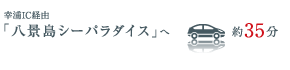 幸浦IC経由
「八景島シーパラダイス」へ

約35分